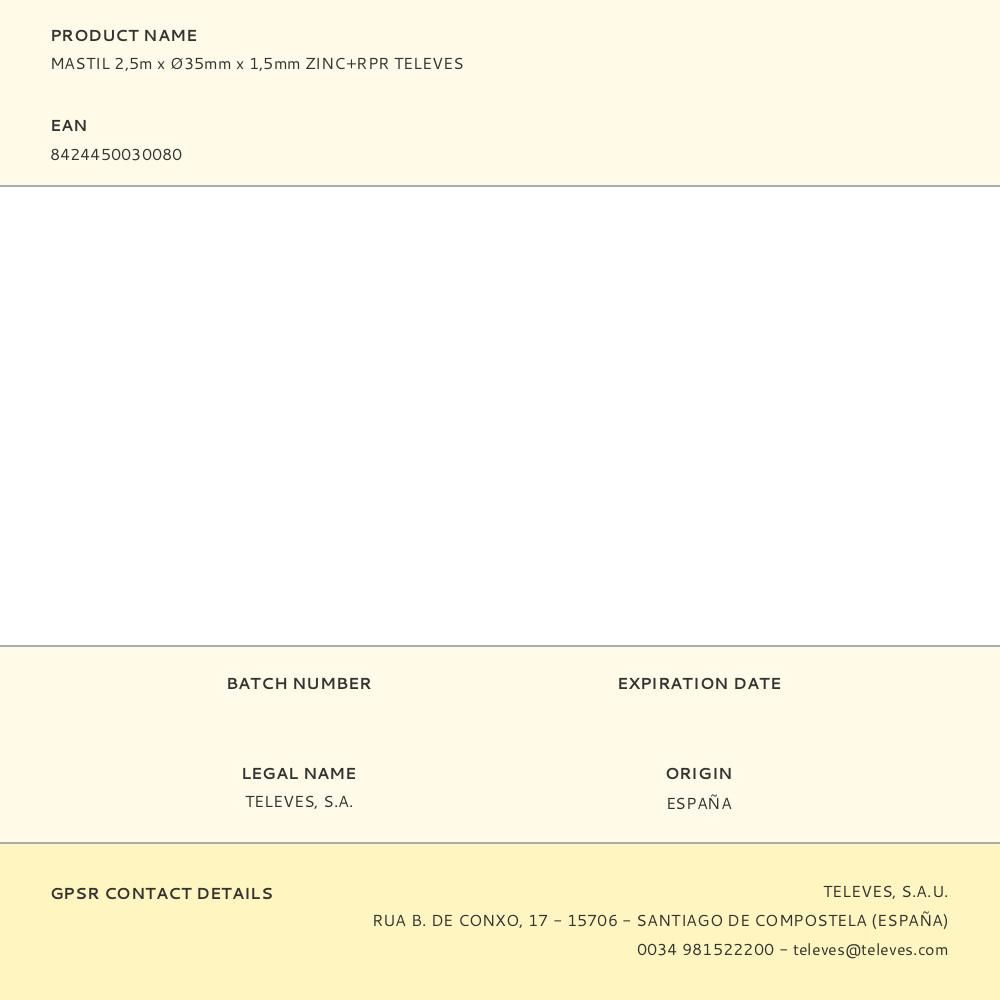 PRODUCT NAME
MASTIL 2,5m x Ø35mm x 1,5mm ZINC+RPR TELEVES

EAN
8424450030080

BATCH NUMBER

EXPIRATION DATE

LEGAL NAME
TELEVES, S.A.

ORIGIN
ESPAÑA

GPSR CONTACT DETAILS

TELEVES, S.A.U.
RUA B. DE CONXO, 17 – 15706 – SANTIAGO DE COMPOSTELA (ESPAÑA)
0034 981522200 – televes@televes.com